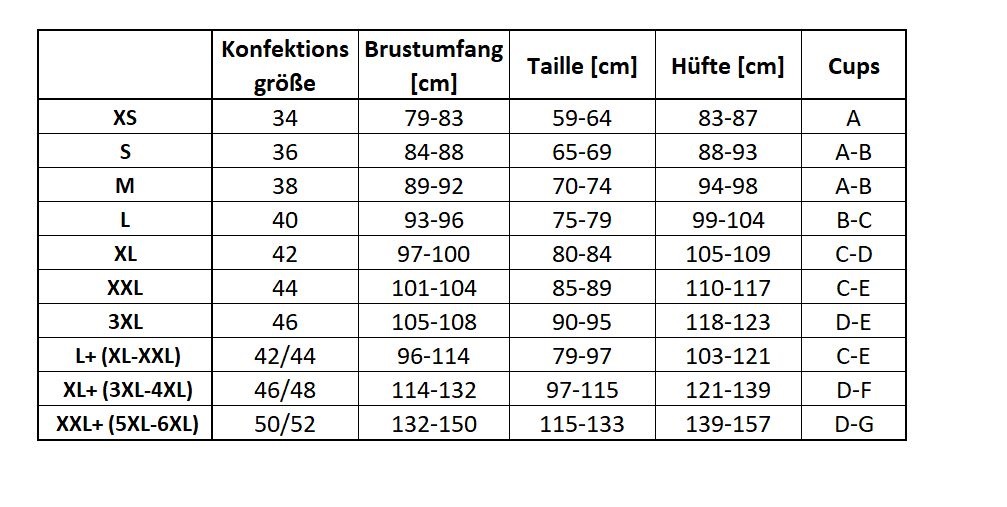 | | Konfektions größe | Brustumfang [cm] | Taille [cm] | Hüfte [cm] | Cups |
|---|---|---|---|---|---|
| XS | 34 | 79-83 | 59-64 | 83-87 | A |
| S | 36 | 84-88 | 65-69 | 88-93 | A-B |
| M | 38 | 89-92 | 70-74 | 94-98 | A-B |
| L | 40 | 93-96 | 75-79 | 99-104 | B-C |
| XL | 42 | 97-100 | 80-84 | 105-109 | C-D |
| XXL | 44 | 101-104 | 85-89 | 110-117 | C-E |
| 3XL | 46 | 105-108 | 90-95 | 118-123 | D-E |
| L+ (XL-XXL) | 42/44 | 96-114 | 79-97 | 103-121 | C-E |
| XL+ (3XL-4XL) | 46/48 | 114-132 | 97-115 | 121-139 | D-F |
| XXL+ (5XL-6XL) | 50/52 | 132-150 | 115-133 | 139-157 | D-G |